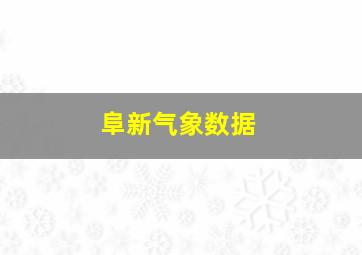 阜新气象数据